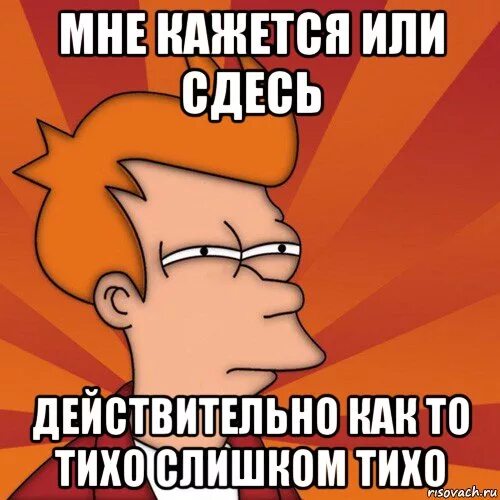 МНЕ КАЖЕТСЯ ИЛИ СДЕСЬ

ДЕЙСТВИТЕЛЬНО КАК ТО ТИХО СЛИШКОМ ТИХО

risovach.ru